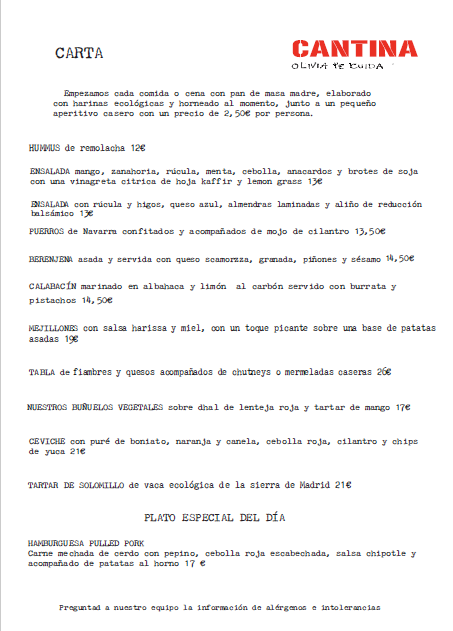 CARTA

CANTINA
OLIVIA TE CUIDA

Empezamos cada comida o cena con pan de masa madre, elaborado con harinas ecológicas y horneado al momento, junto a un pequeño aperitivo casero con un precio de 2,50€ por persona.

HUMMUS de remolacha 12€

ENSALADA mango, zanahoria, rúcula, menta, cebolla, anacardos y brotes de soja con una vinagreta cítrica de hoja kaffir y lemon grass 13€

ENSALADA con rúcula y higos, queso azul, almendras laminadas y aliño de reducción balsámico 13€

PUERROS de Navarra confitados y acompañados de mojo de cilantro 13,50€

BERENJENA asada y servida con queso scamorzza, granada, piñones y sésamo 14,50€

CALABACÍN marinado en albahaca y limón al carbón servido con burrata y pistachos 14,50€

MEJILLONES con salsa harissa y miel, con un toque picante sobre una base de patatas asadas 19€

TABLA de fiambres y quesos acompañados de chutneys o mermeladas caseras 26€

NUESTROS BUÑUELOS VEGETALES sobre dhal de lenteja roja y tartar de mango 17€

CEVICHE con puré de boniato, naranja y canela, cebolla roja, cilantro y chips de yuca 21€

TARTAR DE SOLOMILLO de vaca ecológica de la sierra de Madrid 21€

PLATO ESPECIAL DEL DÍA

HAMBURGUESA PULLED PORK
Carne mechada de cerdo con pepino, cebolla roja escabechada, salsa chipotle y acompañado de patatas al horno 17 €

Preguntad a nuestro equipo la información de alérgenos e intolerancias